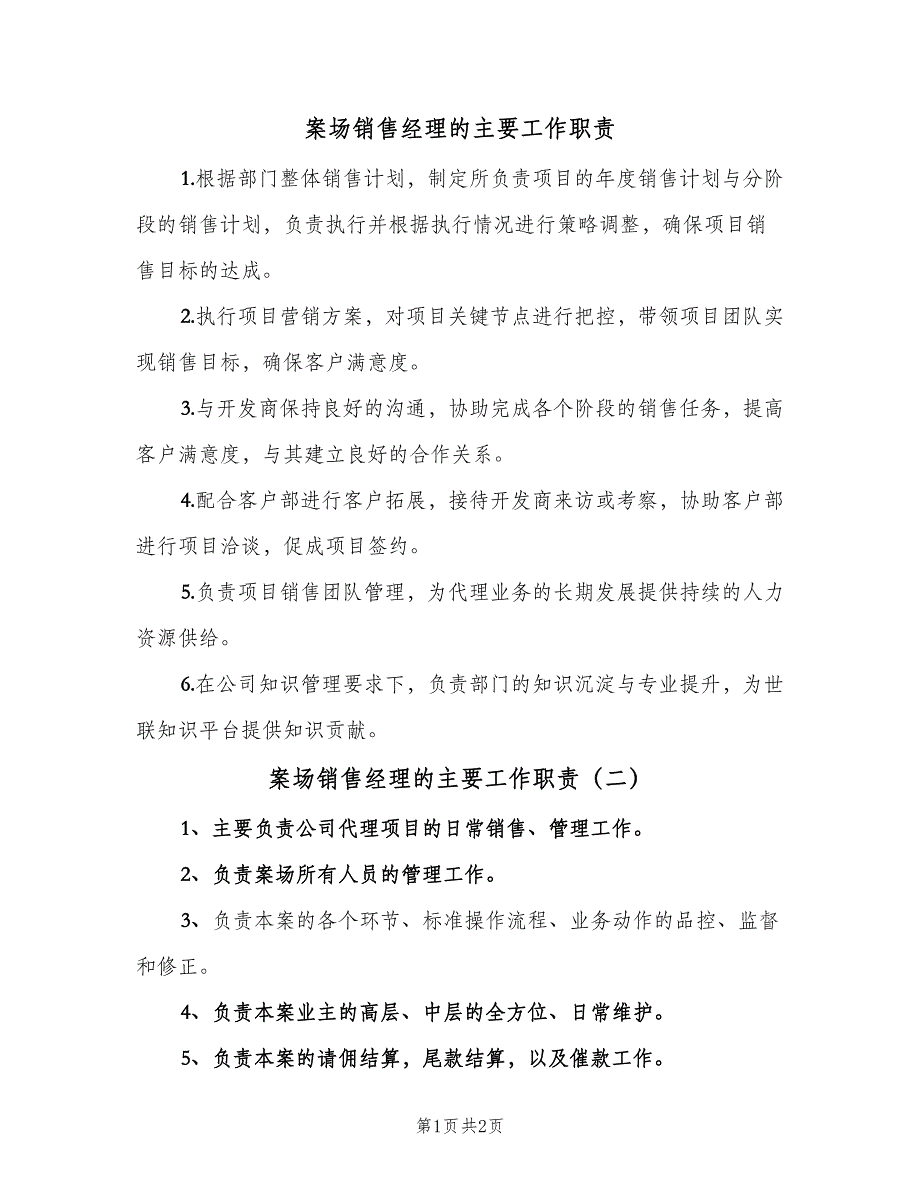 案场销售经理的主要工作职责

1.根据部门整体销售计划，制定所负责项目的年度销售计划与分阶段的销售计划，负责执行并根据执行情况进行策略调整，确保项目销售目标的达成。

2.执行项目营销方案，对项目关键节点进行把控，带领项目团队实现销售目标，确保客户满意度。

3.与开发商保持良好的沟通，协助完成各个阶段的销售任务，提高客户满意度，与其建立良好的合作关系。

4.配合客户部进行客户拓展，接待开发商来访或考察，协助客户部进行项目洽谈，促成项目签约。

5.负责项目销售团队管理，为代理业务的长期发展提供持续的人力资源供给。

6.在公司知识管理要求下，负责部门的知识沉淀与专业提升，为世联知识平台提供知识贡献。

案场销售经理的主要工作职责（二）

1、主要负责公司代理项目的日常销售、管理工作。

2、负责案场所有人员的管理工作。

3、负责本案的各个环节、标准操作流程、业务动作的品控、监督和修正。

4、负责本案业主的高层、中层的全方位、日常维护。

5、负责本案的请佣结算，尾款结算，以及催款工作。

第1页 共2页